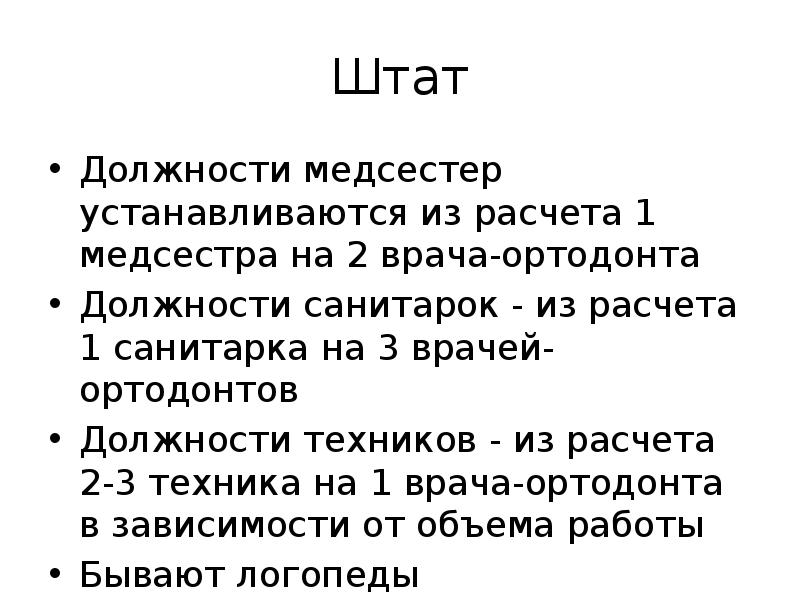 Штат

• Должности медсестер устанавливаются из расчета 1 медсестра на 2 врача-ортодонта
• Должности санитарок - из расчета 1 санитарка на 3 врачей-ортодонтов
• Должности техников - из расчета 2-3 техника на 1 врача-ортодонта в зависимости от объема работы
• Бывают логопеды